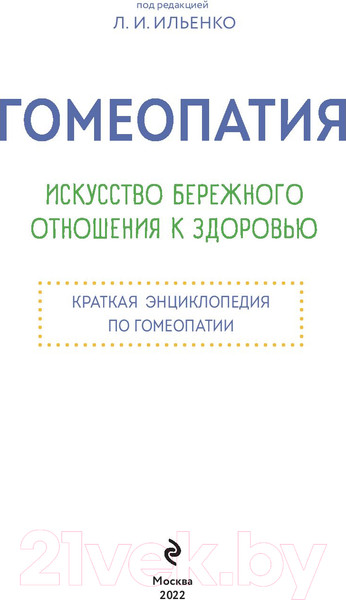 под редакцией
Л. И. ИЛЬЕНКО

ГОМЕОПАТИЯ

ИСКУССТВО БЕРЕЖНОГО ОТНОШЕНИЯ К ЗДОРОВЬЮ

КРАТКАЯ ЭНЦИКЛОПЕДИЯ ПО ГОМЕОПАТИИ

21vek.by

Москва
2022